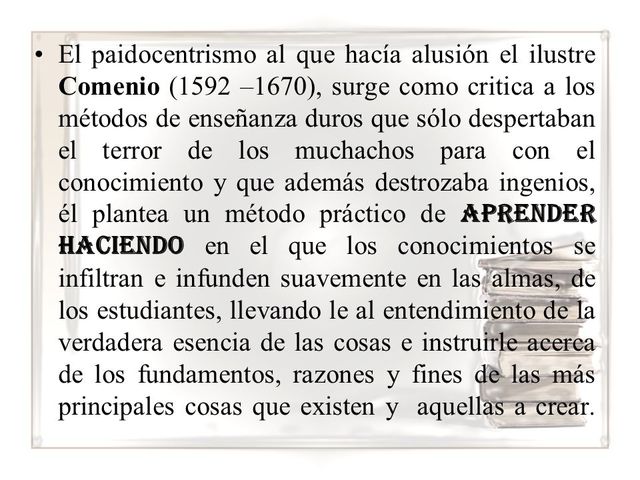 • El paidocentrismo al que hacía alusión el ilustre Comenio (1592 –1670), surge como critica a los métodos de enseñanza duros que sólo despertaban el terror de los muchachos para con el conocimiento y que además destrozaba ingenios, él plantea un método práctico de APRENDER HACIENDO en el que los conocimientos se infiltran e infunden suavemente en las almas, de los estudiantes, llevando le al entendimiento de la verdadera esencia de las cosas e instruirle acerca de los fundamentos, razones y fines de las más principales cosas que existen y aquellas a crear.